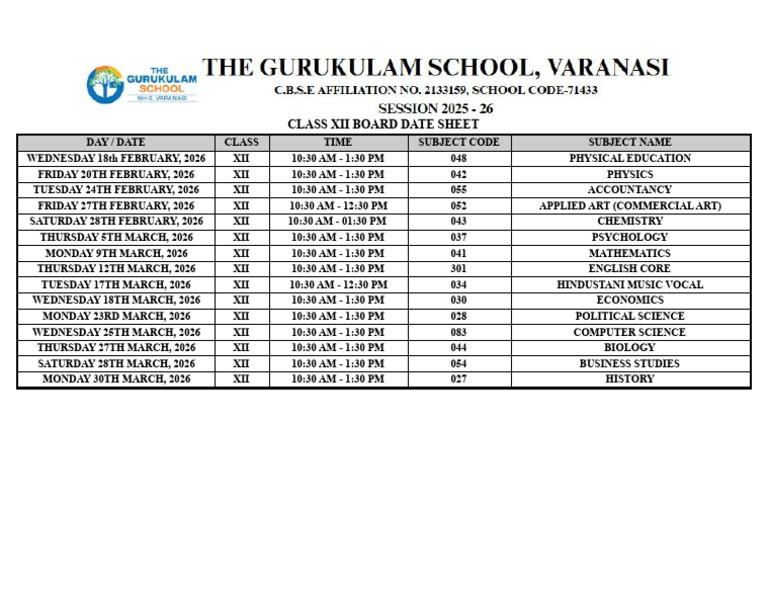 THE GURUKULAM SCHOOL NH-2, VARANASI

THE GURUKULAM SCHOOL, VARANASI

C.B.S.E AFFILIATION NO. 2133159, SCHOOL CODE-71433

SESSION 2025 - 26

CLASS XII BOARD DATE SHEET

| DAY / DATE | CLASS | TIME | SUBJECT CODE | SUBJECT NAME |
|---|---|---|---|---|
| WEDNESDAY 18th FEBRUARY, 2026 | XII | 10:30 AM - 1:30 PM | 048 | PHYSICAL EDUCATION |
| FRIDAY 20TH FEBRUARY, 2026 | XII | 10:30 AM - 1:30 PM | 042 | PHYSICS |
| TUESDAY 24TH FEBRUARY, 2026 | XII | 10:30 AM - 1:30 PM | 055 | ACCOUNTANCY |
| FRIDAY 27TH FEBRUARY, 2026 | XII | 10:30 AM - 12:30 PM | 052 | APPLIED ART (COMMERCIAL ART) |
| SATURDAY 28TH FEBRUARY, 2026 | XII | 10:30 AM - 01:30 PM | 043 | CHEMISTRY |
| THURSDAY 5TH MARCH, 2026 | XII | 10:30 AM - 1:30 PM | 037 | PSYCHOLOGY |
| MONDAY 9TH MARCH, 2026 | XII | 10:30 AM - 1:30 PM | 041 | MATHEMATICS |
| THURSDAY 12TH MARCH, 2026 | XII | 10:30 AM - 1:30 PM | 301 | ENGLISH CORE |
| TUESDAY 17TH MARCH, 2026 | XII | 10:30 AM - 12:30 PM | 034 | HINDUSTANI MUSIC VOCAL |
| WEDNESDAY 18TH MARCH, 2026 | XII | 10:30 AM - 1:30 PM | 030 | ECONOMICS |
| MONDAY 23RD MARCH, 2026 | XII | 10:30 AM - 1:30 PM | 028 | POLITICAL SCIENCE |
| WEDNESDAY 25TH MARCH, 2026 | XII | 10:30 AM - 1:30 PM | 083 | COMPUTER SCIENCE |
| THURSDAY 27TH MARCH, 2026 | XII | 10:30 AM - 1:30 PM | 044 | BIOLOGY |
| SATURDAY 28TH MARCH, 2026 | XII | 10:30 AM - 1:30 PM | 054 | BUSINESS STUDIES |
| MONDAY 30TH MARCH, 2026 | XII | 10:30 AM - 1:30 PM | 027 | HISTORY |